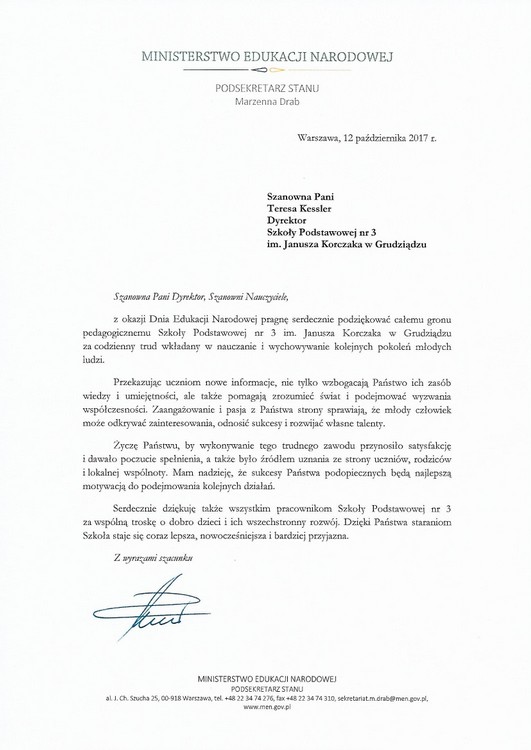 MINISTERSTWO EDUKACJI NARODOWEJ

PODSEKRETARZ STANU
Marzenna Drab

Warszawa, 12 października 2017 r.

Szanowna Pani
Teresa Kessler
Dyrektor
Szkoły Podstawowej nr 3
im. Janusza Korczaka w Grudziądzu

Szanowna Pani Dyrektor, Szanowni Nauczyciele,

z okazji Dnia Edukacji Narodowej pragnę serdecznie podziękować całemu gronu pedagogicznemu Szkoły Podstawowej nr 3 im. Janusza Korczaka w Grudziądzu za codzienny trud wkładany w nauczanie i wychowywanie kolejnych pokoleń młodych ludzi.

Przekazując uczniom nowe informacje, nie tylko wzbogacają Państwo ich zasób wiedzy i umiejętności, ale także pomagają zrozumieć świat i podejmować wyzwania współczesności. Zaangażowanie i pasja z Państwa strony sprawiają, że młody człowiek może odkrywać zainteresowania, odnosić sukcesy i rozwijać własne talenty.

Życzę Państwu, by wykonywanie tego trudnego zawodu przynosiło satysfakcję i dawało poczucie spełnienia, a także było źródłem uznania ze strony uczniów, rodziców i lokalnej wspólnoty. Mam nadzieję, że sukcesy Państwa podopiecznych będą najlepszą motywacją do podejmowania kolejnych działań.

Serdecznie dziękuję także wszystkim pracownikom Szkoły Podstawowej nr 3 za wspólną troskę o dobro dzieci i ich wszechstronny rozwój. Dzięki Państwa staraniom Szkoła staje się coraz lepsza, nowocześniejsza i bardziej przyjazna.

Z wyrazami szacunku

MINISTERSTWO EDUKACJI NARODOWEJ
PODSEKRETARZ STANU
al. J. Ch. Szucha 25, 00-918 Warszawa, tel. +48 22 34 74 276, fax +48 22 34 74 310, sekretariat.m.drab@men.gov.pl,
www.men.gov.pl